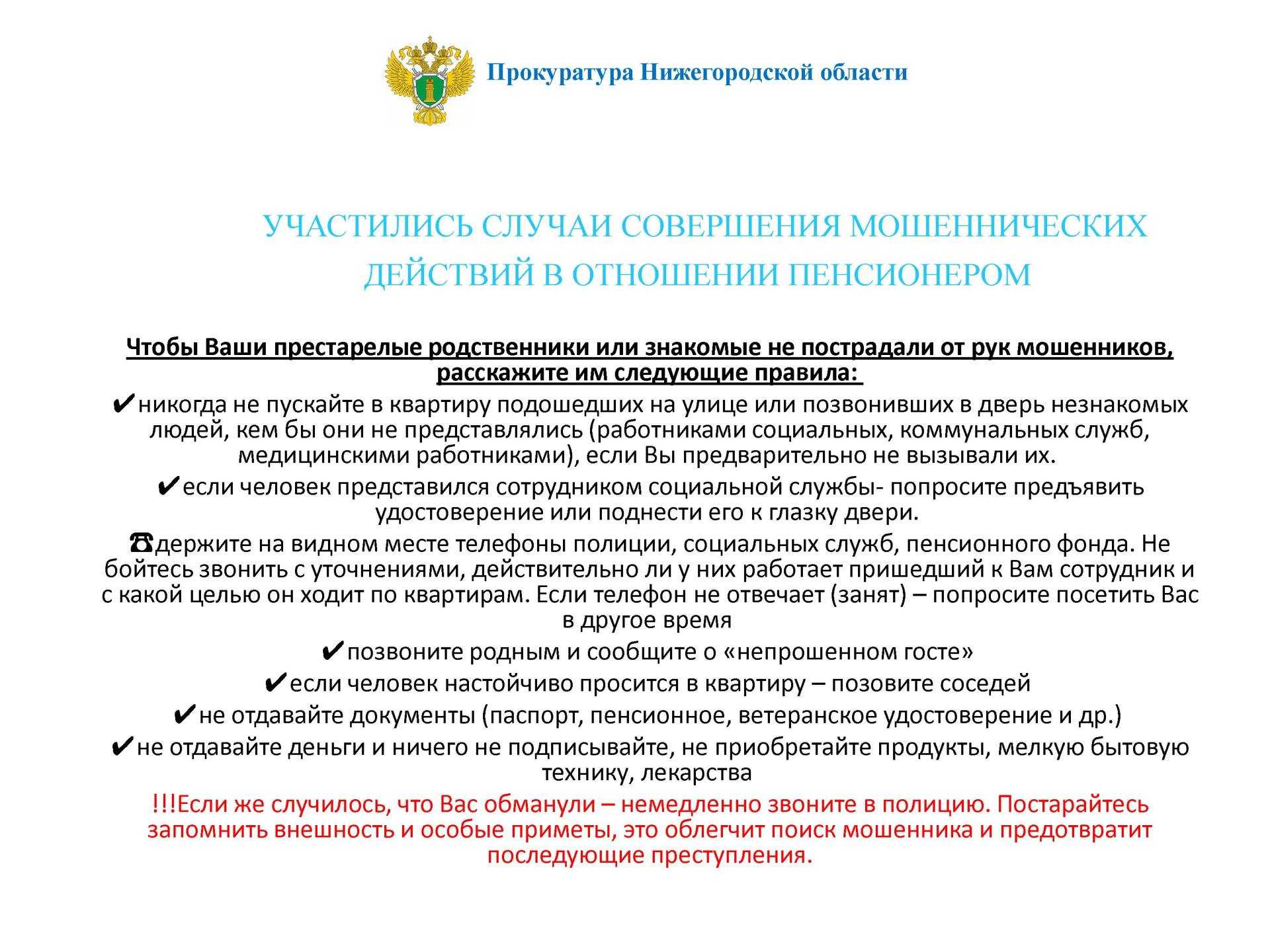 Прокуратура Нижегородской области

УЧАСТИЛИСЬ СЛУЧАИ СОВЕРШЕНИЯ МОШЕННИЧЕСКИХ ДЕЙСТВИЙ В ОТНОШЕНИИ ПЕНСИОНЕРОМ

Чтобы Ваши престарелые родственники или знакомые не пострадали от рук мошенников, расскажите им следующие правила:

✔никогда не пускайте в квартиру подошедших на улице или позвонивших в дверь незнакомых людей, кем бы они не представлялись (работниками социальных, коммунальных служб, медицинскими работниками), если Вы предварительно не вызывали их.

✔если человек представился сотрудником социальной службы- попросите предъявить удостоверение или поднести его к глазку двери.

☎держите на видном месте телефоны полиции, социальных служб, пенсионного фонда. Не бойтесь звонить с уточнениями, действительно ли у них работает пришедший к Вам сотрудник и с какой целью он ходит по квартирам. Если телефон не отвечает (занят) – попросите посетить Вас в другое время

✔позвоните родным и сообщите о «непрошенном госте»

✔если человек настойчиво просится в квартиру – позовите соседей

✔не отдавайте документы (паспорт, пенсионное, ветеранское удостоверение и др.)

✔не отдавайте деньги и ничего не подписывайте, не приобретайте продукты, мелкую бытовую технику, лекарства

!!!Если же случилось, что Вас обманули – немедленно звоните в полицию. Постарайтесь запомнить внешность и особые приметы, это облегчит поиск мошенника и предотвратит последующие преступления.